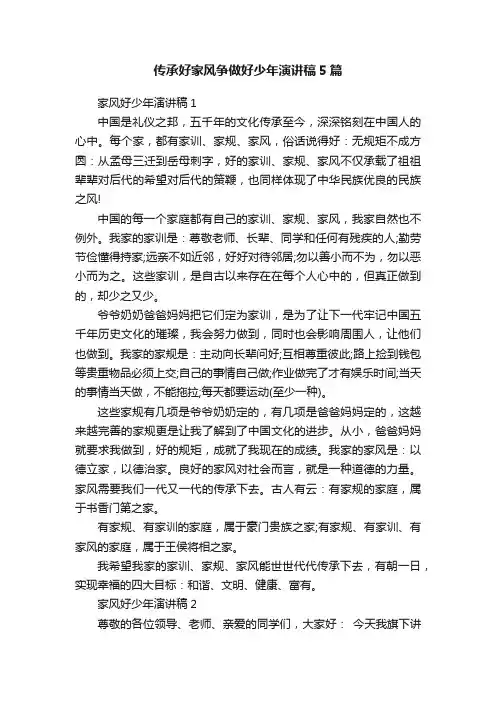 传承好家风争做好少年演讲稿5篇

家风好少年演讲稿1

中国是礼仪之邦，五千年的文化传承至今，深深铭刻在中国人的心中。每个家，都有家训、家规、家风，俗话说得好：无规矩不成方圆：从孟母三迁到岳母刺字，好的家训、家规、家风不仅承载了祖祖辈辈对后代的希望对后代的策鞭，也同样体现了中华民族优良的民族之风!

中国的每一个家庭都有自己的家训、家规、家风，我家自然也不例外。我家的家训是：尊敬老师、长辈、同学和任何有残疾的人;勤劳节俭懂得持家;远亲不如近邻，好好对待邻居;勿以善小而不为，勿以恶小而为之。这些家训，是自古以来存在在每个人心中的，但真正做到的，却少之又少。

爷爷奶奶爸爸妈妈把它们定为家训，是为了让下一代牢记中国五千年历史文化的璀璨，我会努力做到，同时也会影响周围人，让他们也做到。我家的家规是：主动向长辈问好;互相尊重彼此;路上捡到钱包等贵重物品必须上交;自己的事情自己做;作业做完了才有娱乐时间;当天的事情当天做，不能拖拉;每天都要运动(至少一种)。

这些家规有几项是爷爷奶奶定的，有几项是爸爸妈妈定的，这越来越完善的家规更是让我了解到了中国文化的进步。从小，爸爸妈妈就要求我做到，好的规矩，成就了我现在的成绩。我家的家风是：以德立家，以德治家。良好的家风对社会而言，就是一种道德的力量。家风需要我们一代又一代的传承下去。古人有云：有家规的家庭，属于书香门第之家。

有家规、有家训的家庭，属于豪门贵族之家;有家规、有家训、有家风的家庭，属于王侯将相之家。

我希望我家的家训、家规、家风能世世代代传承下去，有朝一日，实现幸福的四大目标：和谐、文明、健康、富有。

家风好少年演讲稿2

尊敬的各位领导、老师、亲爱的同学们，大家好： 今天我旗下讲